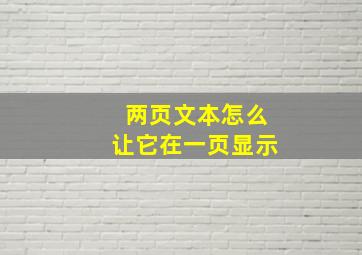 两页文本怎么
让它在一页显示